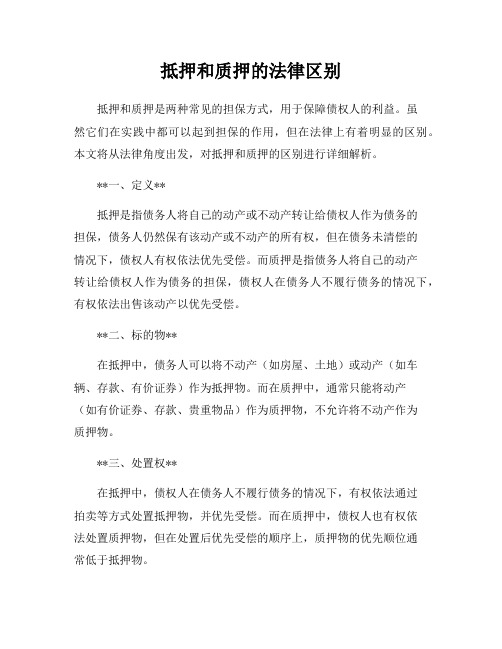 抵押和质押的法律区别

抵押和质押是两种常见的担保方式，用于保障债权人的利益。虽然它们在实践中都可以起到担保的作用，但在法律上有着明显的区别。本文将从法律角度出发，对抵押和质押的区别进行详细解析。

**一、定义**

抵押是指债务人将自己的动产或不动产转让给债权人作为债务的担保，债务人仍然保有该动产或不动产的所有权，但在债务未清偿的情况下，债权人有权依法优先受偿。而质押是指债务人将自己的动产转让给债权人作为债务的担保，债权人在债务人不履行债务的情况下，有权依法出售该动产以优先受偿。

**二、标的物**

在抵押中，债务人可以将不动产（如房屋、土地）或动产（如车辆、存款、有价证券）作为抵押物。而在质押中，通常只能将动产（如有价证券、存款、贵重物品）作为质押物，不允许将不动产作为质押物。

**三、处置权**

在抵押中，债权人在债务人不履行债务的情况下，有权依法通过拍卖等方式处置抵押物，并优先受偿。而在质押中，债权人也有权依法处置质押物，但在处置后优先受偿的顺序上，质押物的优先顺位通常低于抵押物。